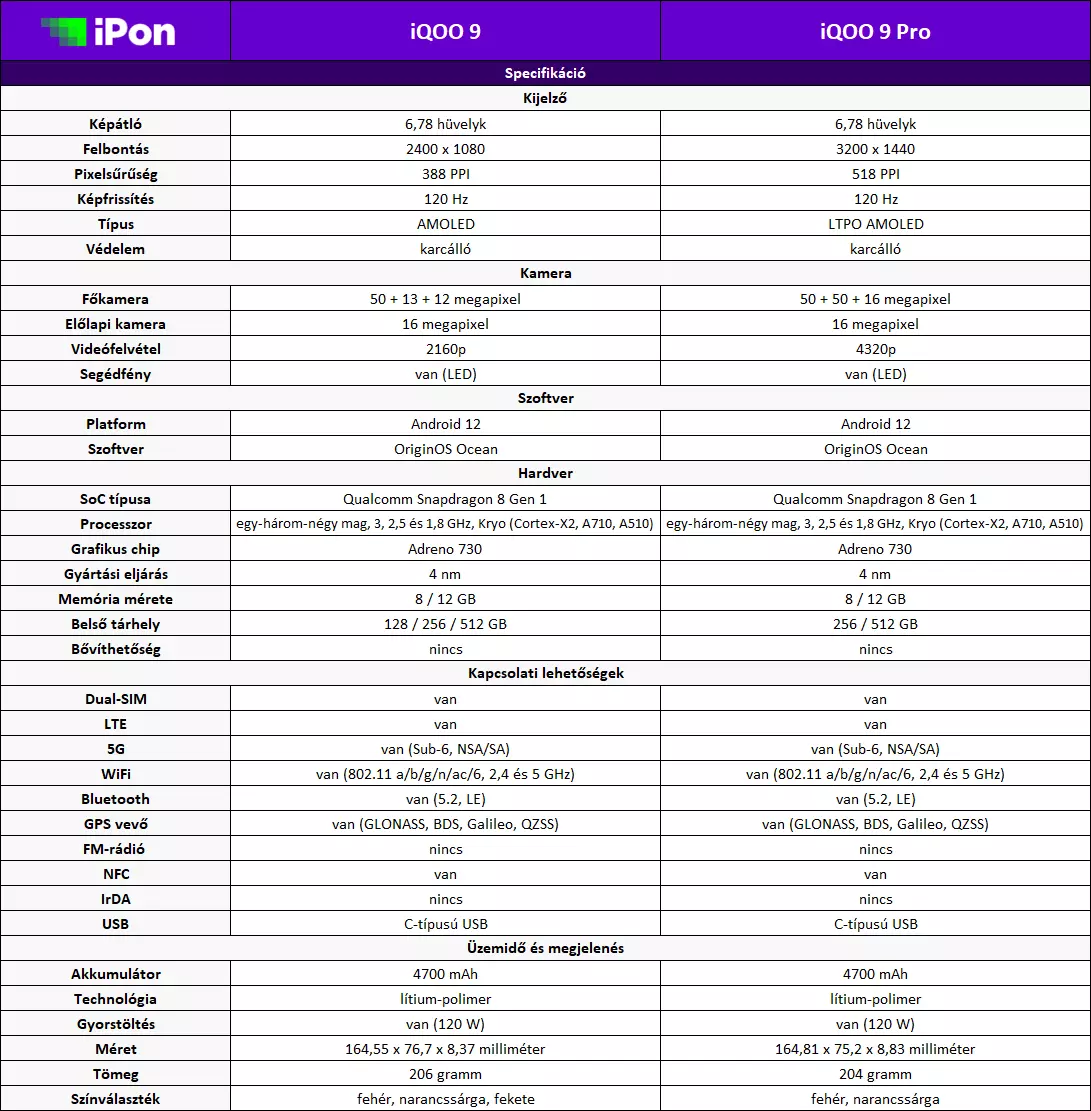 | iPon | iQOO 9 | iQOO 9 Pro |
|---|---|---|
| Specifikáció | | |
| Kijelző | | |
| Képátló | 6,78 hüvelyk | 6,78 hüvelyk |
| Felbontás | 2400 x 1080 | 3200 x 1440 |
| Pixelsűrűség | 388 PPI | 518 PPI |
| Képfrissítés | 120 Hz | 120 Hz |
| Típus | AMOLED | LTPO AMOLED |
| Védelem | karcálló | karcálló |
| Kamera | | |
| Főkamera | 50 + 13 + 12 megapixel | 50 + 50 + 16 megapixel |
| Előlapi kamera | 16 megapixel | 16 megapixel |
| Videófelvétel | 2160p | 4320p |
| Segédfény | van (LED) | van (LED) |
| Szoftver | | |
| Platform | Android 12 | Android 12 |
| Szoftver | OriginOS Ocean | OriginOS Ocean |
| Hardver | | |
| SoC típusa | Qualcomm Snapdragon 8 Gen 1 | Qualcomm Snapdragon 8 Gen 1 |
| Processzor | egy-három-négy mag, 3, 2,5 és 1,8 GHz, Kryo (Cortex-X2, A710, A510) | egy-három-négy mag, 3, 2,5 és 1,8 GHz, Kryo (Cortex-X2, A710, A510) |
| Grafikus chip | Adreno 730 | Adreno 730 |
| Gyártási eljárás | 4 nm | 4 nm |
| Memória mérete | 8 / 12 GB | 8 / 12 GB |
| Belső tárhely | 128 / 256 / 512 GB | 256 / 512 GB |
| Bővíthetőség | nincs | nincs |
| Kapcsolati lehetőségek | | |
| Dual-SIM | van | van |
| LTE | van | van |
| 5G | van (Sub-6, NSA/SA) | van (Sub-6, NSA/SA) |
| WiFi | van (802.11 a/b/g/n/ac/6, 2,4 és 5 GHz) | van (802.11 a/b/g/n/ac/6, 2,4 és 5 GHz) |
| Bluetooth | van (5.2, LE) | van (5.2, LE) |
| GPS vevő | van (GLONASS, BDS, Galileo, QZSS) | van (GLONASS, BDS, Galileo, QZSS) |
| FM-rádió | nincs | nincs |
| NFC | van | van |
| IrDA | nincs | nincs |
| USB | C-típusú USB | C-típusú USB |
| Üzemidő és megjelenés | | |
| Akkumulátor | 4700 mAh | 4700 mAh |
| Technológia | lítium-polimer | lítium-polimer |
| Gyorstöltés | van (120 W) | van (120 W) |
| Méret | 164,55 x 76,7 x 8,37 milliméter | 164,81 x 75,2 x 8,83 milliméter |
| Tömeg | 206 gramm | 204 gramm |
| Színválaszték | fehér, narancssárga, fekete | fehér, narancssárga |